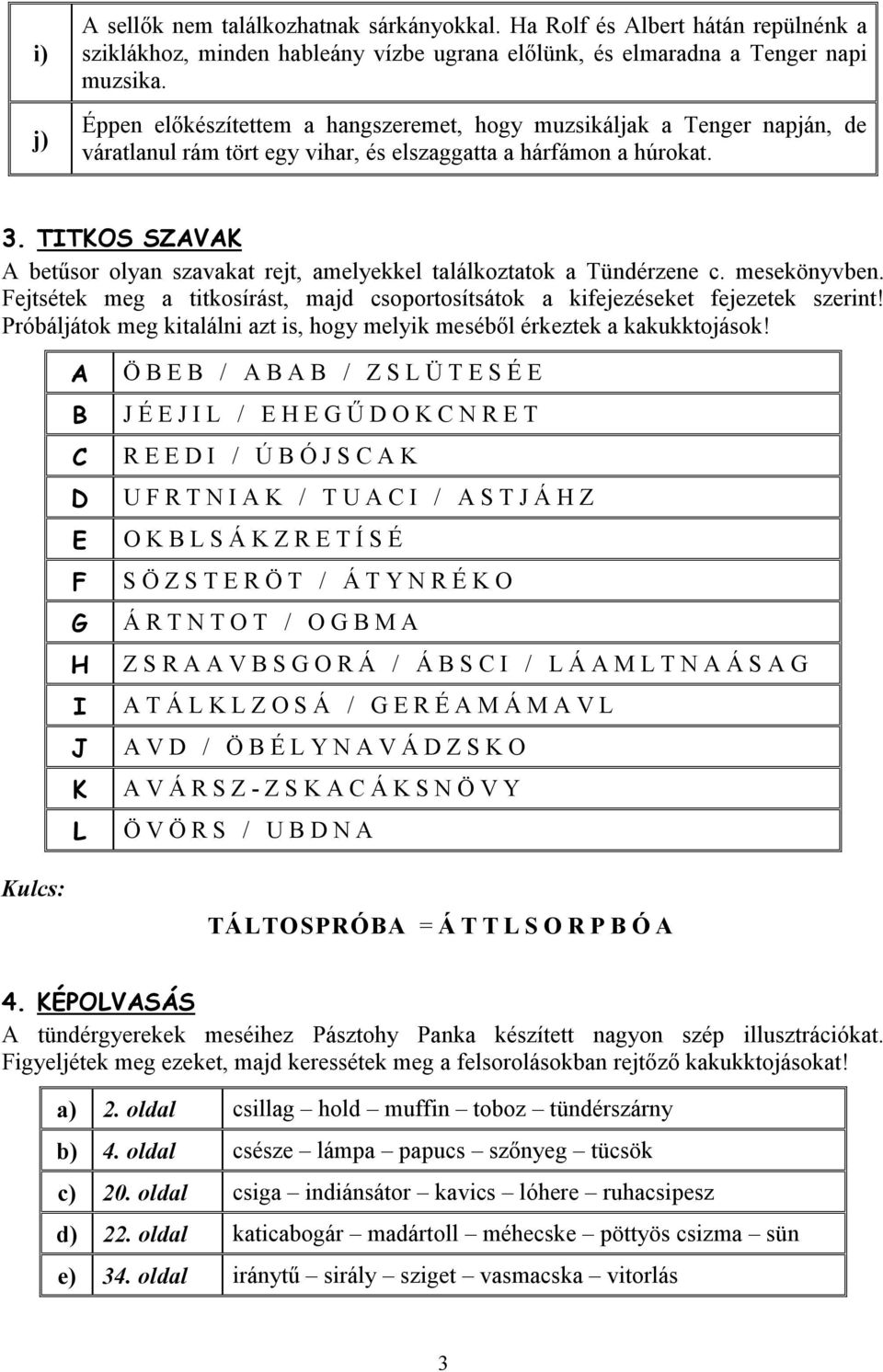 | i) | A sellők nem találkozhatnak sárkányokkal. Ha Rolf és Albert hátán repülnénk a sziklákhoz, minden hableány vízbe ugrana előlünk, és elmaradna a Tenger napi muzsika. |
|---|---|
| j) | Éppen előkészítettem a hangszeremet, hogy muzsikáljak a Tenger napján, de váratlanul rám tört egy vihar, és elszaggatta a hárfámon a húrokat. |

3. TITKOS SZAVAK

A betűsor olyan szavakat rejt, amelyekkel találkoztatok a Tündérzene c. mesekönyvben. Fejtsétek meg a titkosírást, majd csoportosítsátok a kifejezéseket fejezetek szerint! Próbáljátok meg kitalálni azt is, hogy melyik meséből érkeztek a kakukktojások!

| A | Ö B E B / A B A B / Z S L Ü T E S É E |
|---|---|
| B | J É E J I L / E H E G Ű D O K C N R E T |
| C | R E E D I / Ú B Ó J S C A K |
| D | U F R T N I A K / T U A C I / A S T J Á H Z |
| E | O K B L S Á K Z R E T Í S É |
| F | S Ö Z S T E R Ö T / Á T Y N R É K O |
| G | Á R T N T O T / O G B M A |
| H | Z S R A A V B S G O R Á / Á B S C I / L Á A M L T N A Á S A G |
| I | A T Á L K L Z O S Á / G E R É A M Á M A V L |
| J | A V D / Ö B É L Y N A V Á D Z S K O |
| K | A V Á R S Z - Z S K A C Á K S N Ö V Y |
| L | Ö V Ö R S / U B D N A |

Kulcs:

TÁLTOSPRÓBA = Á T T L S O R P B Ó A

4. KÉPOLVASÁS

A tündérgyerekek meséihez Pásztohy Panka készített nagyon szép illusztrációkat. Figyeljétek meg ezeket, majd keressétek meg a felsorolásokban rejtőző kakukktojásokat!

| a) | 2. oldal | csillag – hold – muffin – toboz – tündérszárny |
|---|---|---|
| b) | 4. oldal | csésze – lámpa – papucs – szőnyeg – tücsök |
| c) | 20. oldal | csiga – indiánsátor – kavics – lóhere – ruhacsipesz |
| d) | 22. oldal | katicabogár – madártoll – méhecske – pöttyös csizma – sün |
| e) | 34. oldal | iránytű – sirály – sziget – vasmacska – vitorlás |

3